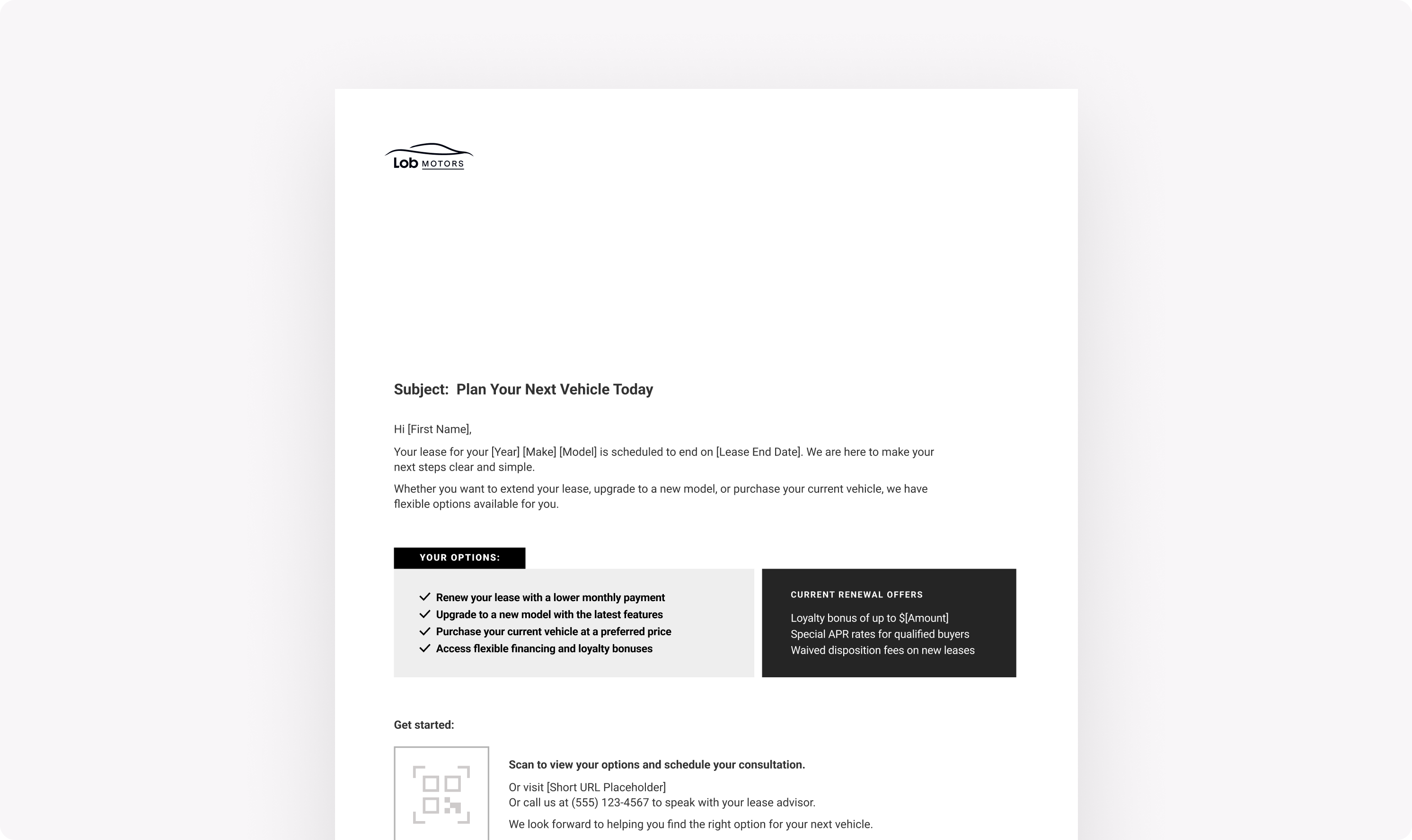 Lob MOTORS

Subject: Plan Your Next Vehicle Today

Hi [First Name],

Your lease for your [Year] [Make] [Model] is scheduled to end on [Lease End Date]. We are here to make your next steps clear and simple.

Whether you want to extend your lease, upgrade to a new model, or purchase your current vehicle, we have flexible options available for you.

YOUR OPTIONS:

Renew your lease with a lower monthly payment
Upgrade to a new model with the latest features
Purchase your current vehicle at a preferred price
Access flexible financing and loyalty bonuses

CURRENT RENEWAL OFFERS

Loyalty bonus of up to $[Amount]
Special APR rates for qualified buyers
Waived disposition fees on new leases

Get started:

Scan to view your options and schedule your consultation.

Or visit [Short URL Placeholder]
Or call us at (555) 123-4567 to speak with your lease advisor.

We look forward to helping you find the right option for your next vehicle.